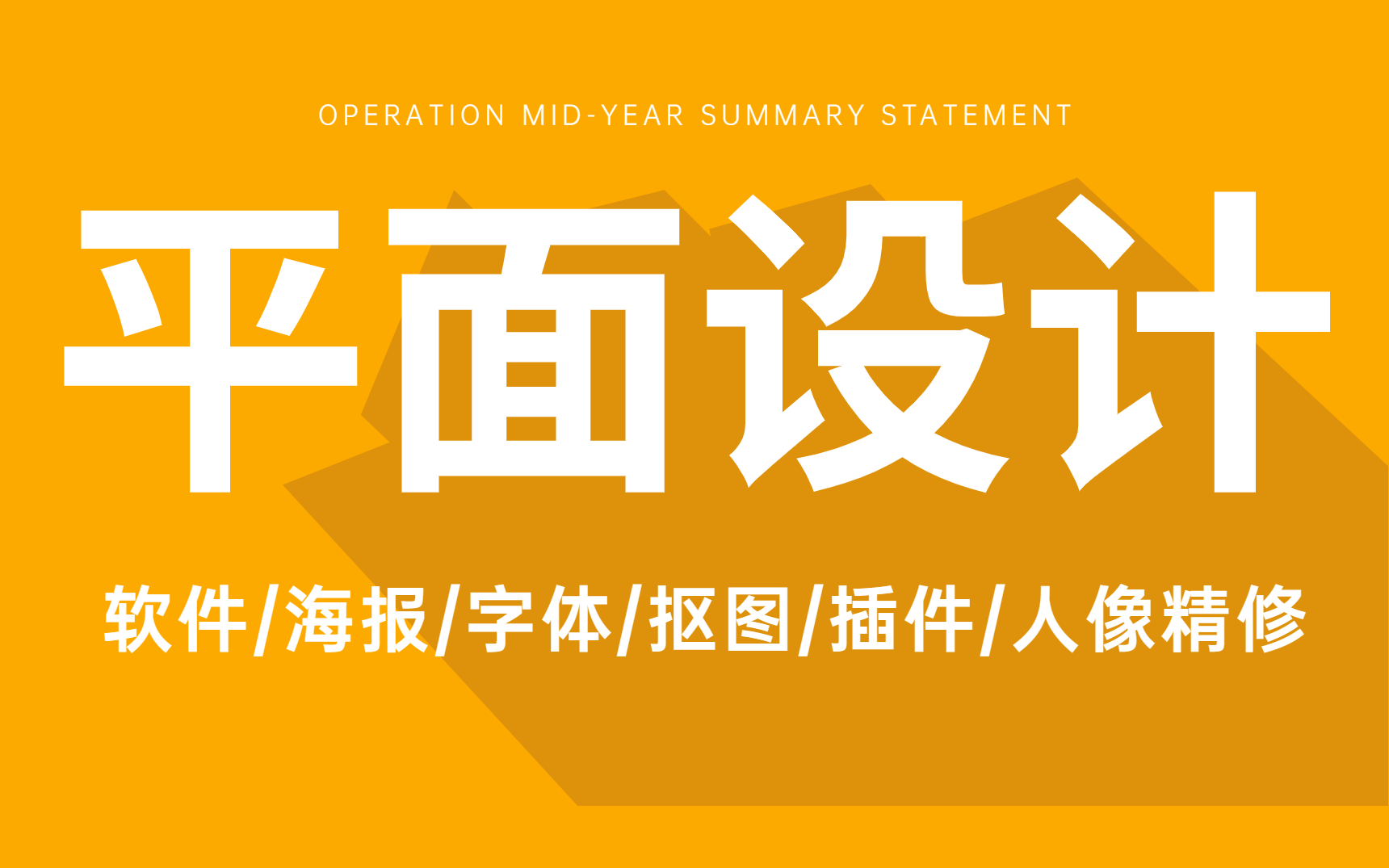 OPERATION MID-YEAR SUMMARY STATEMENT

平面设计

软件/海报/字体/抠图/插件/人像精修